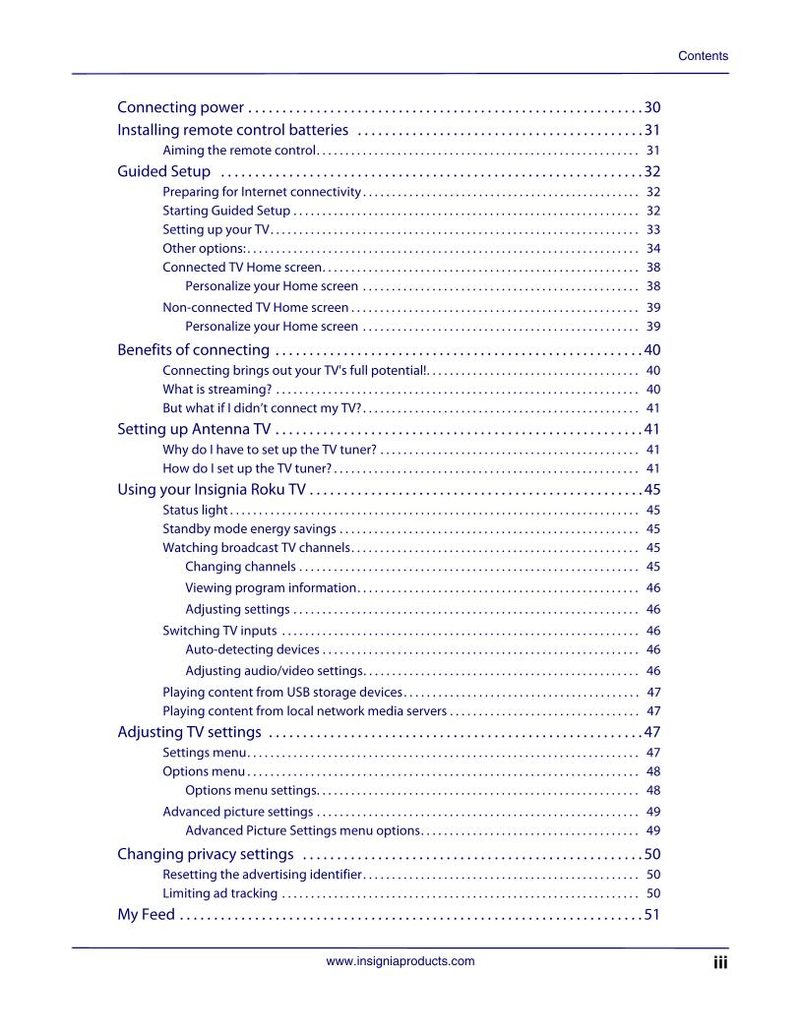 Contents

Connecting power 30
Installing remote control batteries 31
Aiming the remote control 31
Guided Setup 32
Preparing for Internet connectivity 32
Starting Guided Setup 32
Setting up your TV 33
Other options: 34
Connected TV Home screen 38
Personalize your Home screen 38
Non-connected TV Home screen 39
Personalize your Home screen 39
Benefits of connecting 40
Connecting brings out your TV's full potential! 40
What is streaming? 40
But what if I didn't connect my TV? 41
Setting up Antenna TV 41
Why do I have to set up the TV tuner? 41
How do I set up the TV tuner? 41
Using your Insignia Roku TV 45
Status light 45
Standby mode energy savings 45
Watching broadcast TV channels 45
Changing channels 45
Viewing program information 46
Adjusting settings 46
Switching TV inputs 46
Auto-detecting devices 46
Adjusting audio/video settings 46
Playing content from USB storage devices 47
Playing content from local network media servers 47
Adjusting TV settings 47
Settings menu 47
Options menu 48
Options menu settings 48
Advanced picture settings 49
Advanced Picture Settings menu options 49
Changing privacy settings 50
Resetting the advertising identifier 50
Limiting ad tracking 50
My Feed 51

www.insigniaproducts.com iii